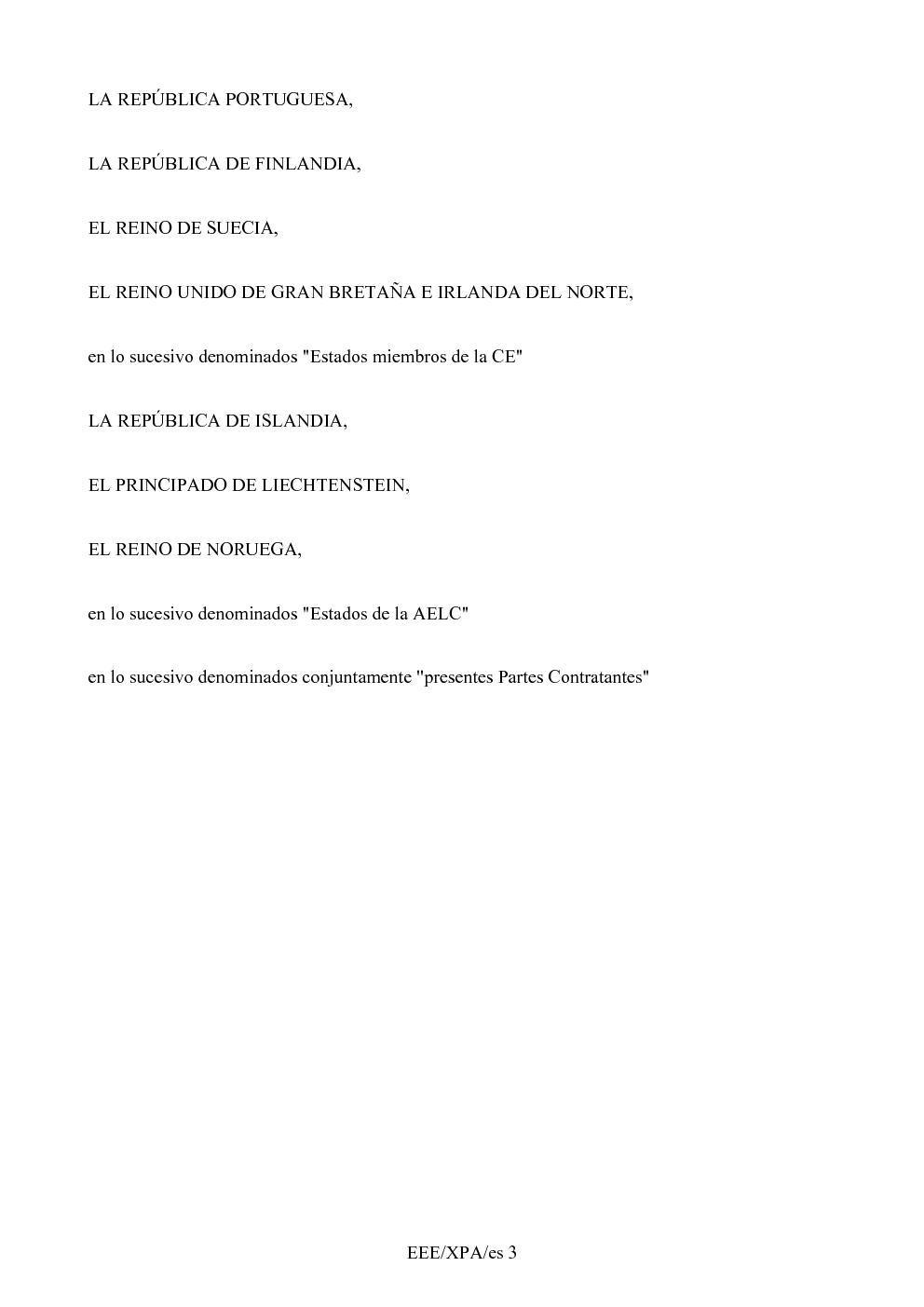 LA REPÚBLICA PORTUGUESA,

LA REPÚBLICA DE FINLANDIA,

EL REINO DE SUECIA,

EL REINO UNIDO DE GRAN BRETAÑA E IRLANDA DEL NORTE,

en lo sucesivo denominados "Estados miembros de la CE"

LA REPÚBLICA DE ISLANDIA,

EL PRINCIPADO DE LIECHTENSTEIN,

EL REINO DE NORUEGA,

en lo sucesivo denominados "Estados de la AELC"

en lo sucesivo denominados conjuntamente "presentes Partes Contratantes"

EEE/XPA/es 3